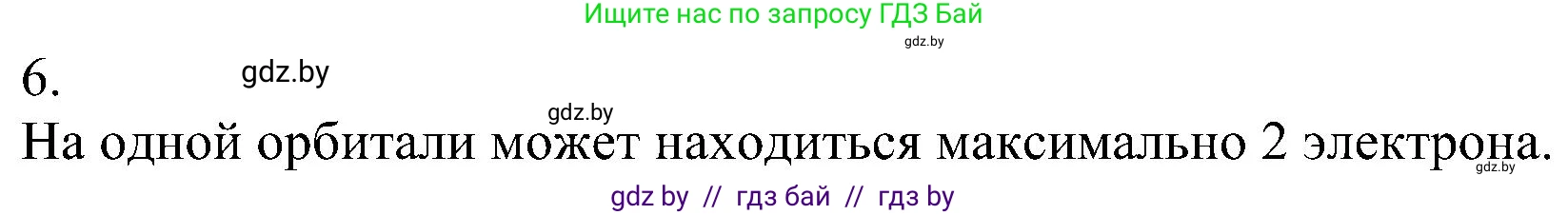 Ищите нас по запросу ГДЗ Бай
gdz.by
6.
gdz.by
gdz.by
На одной орбитали может находиться максимально 2 электрона.
gdz.by
gdz by // гдз бай // гдз by